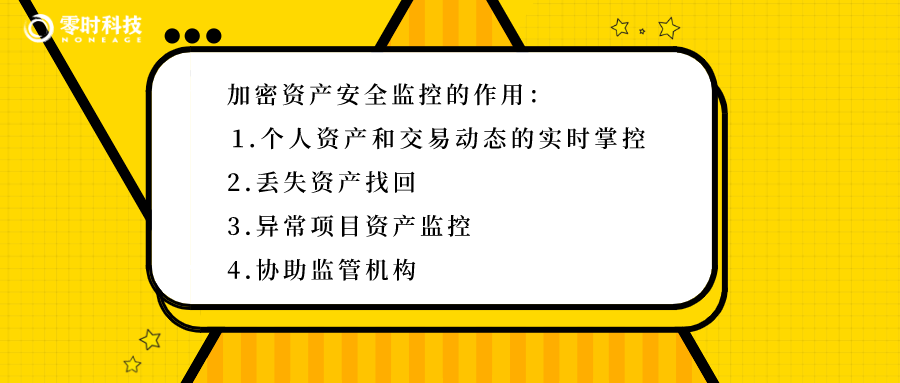 零时科技
NONEAGE

加密资产安全监控的作用：

1.个人资产和交易动态的实时掌控

2.丢失资产找回

3.异常项目资产监控

4.协助监管机构